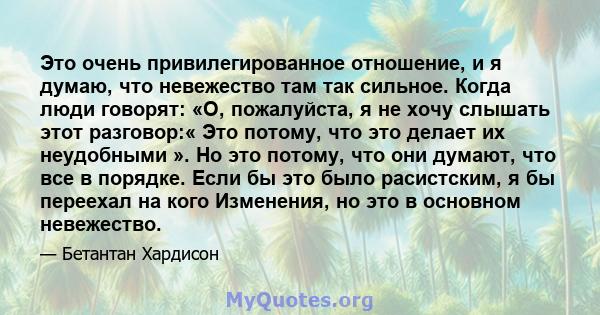 Это очень привилегированное отношение, и я думаю, что невежество там так сильное. Когда люди говорят: «О, пожалуйста, я не хочу слышать этот разговор:« Это потому, что это делает их неудобными ». Но это потому, что они думают, что все в порядке. Если бы это было расистским, я бы переехал на кого Изменения, но это в основном невежество.

— Бетантан Хардисон

MyQuotes.org